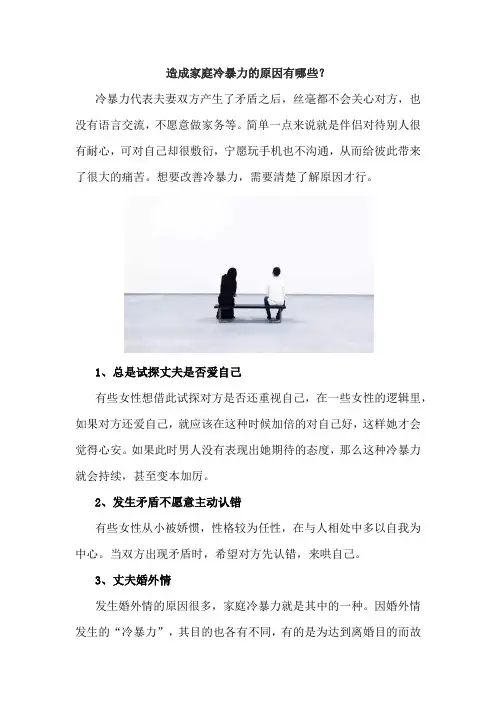 造成家庭冷暴力的原因有哪些？

冷暴力代表夫妻双方产生了矛盾之后，丝毫都不会关心对方，也没有语言交流，不愿意做家务等。简单一点来说就是伴侣对待别人很有耐心，可对自己却很敷衍，宁愿玩手机也不沟通，从而给彼此带来了很大的痛苦。想要改善冷暴力，需要清楚了解原因才行。

1、总是试探丈夫是否爱自己

有些女性想借此试探对方是否还重视自己，在一些女性的逻辑里，如果对方还爱自己，就应该在这种时候加倍的对自己好，这样她才会觉得心安。如果此时男人没有表现出她期待的态度，那么这种冷暴力就会持续，甚至变本加厉。

2、发生矛盾不愿意主动认错

有些女性从小被娇惯，性格较为任性，在与人相处中多以自我为中心。当双方出现矛盾时，希望对方先认错，来哄自己。

3、丈夫婚外情

发生婚外情的原因很多，家庭冷暴力就是其中的一种。因婚外情发生的“冷暴力”，其目的也各有不同，有的是为达到离婚目的而故